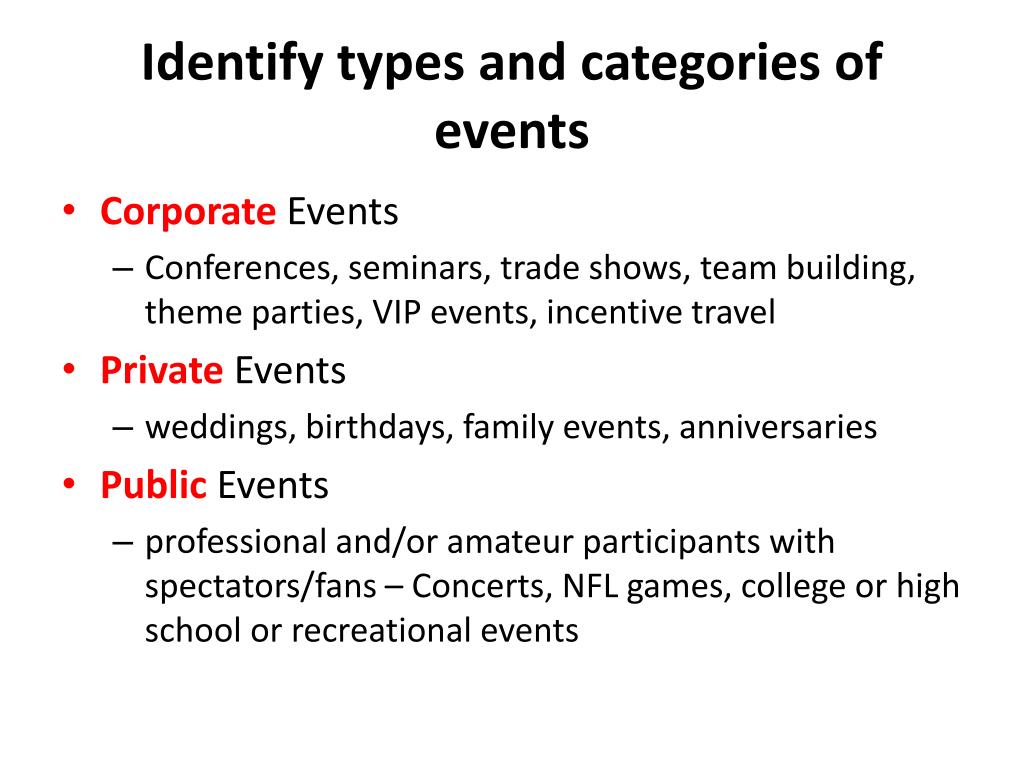 Identify types and categories of events

• Corporate Events
– Conferences, seminars, trade shows, team building, theme parties, VIP events, incentive travel

• Private Events
– weddings, birthdays, family events, anniversaries

• Public Events
– professional and/or amateur participants with spectators/fans – Concerts, NFL games, college or high school or recreational events